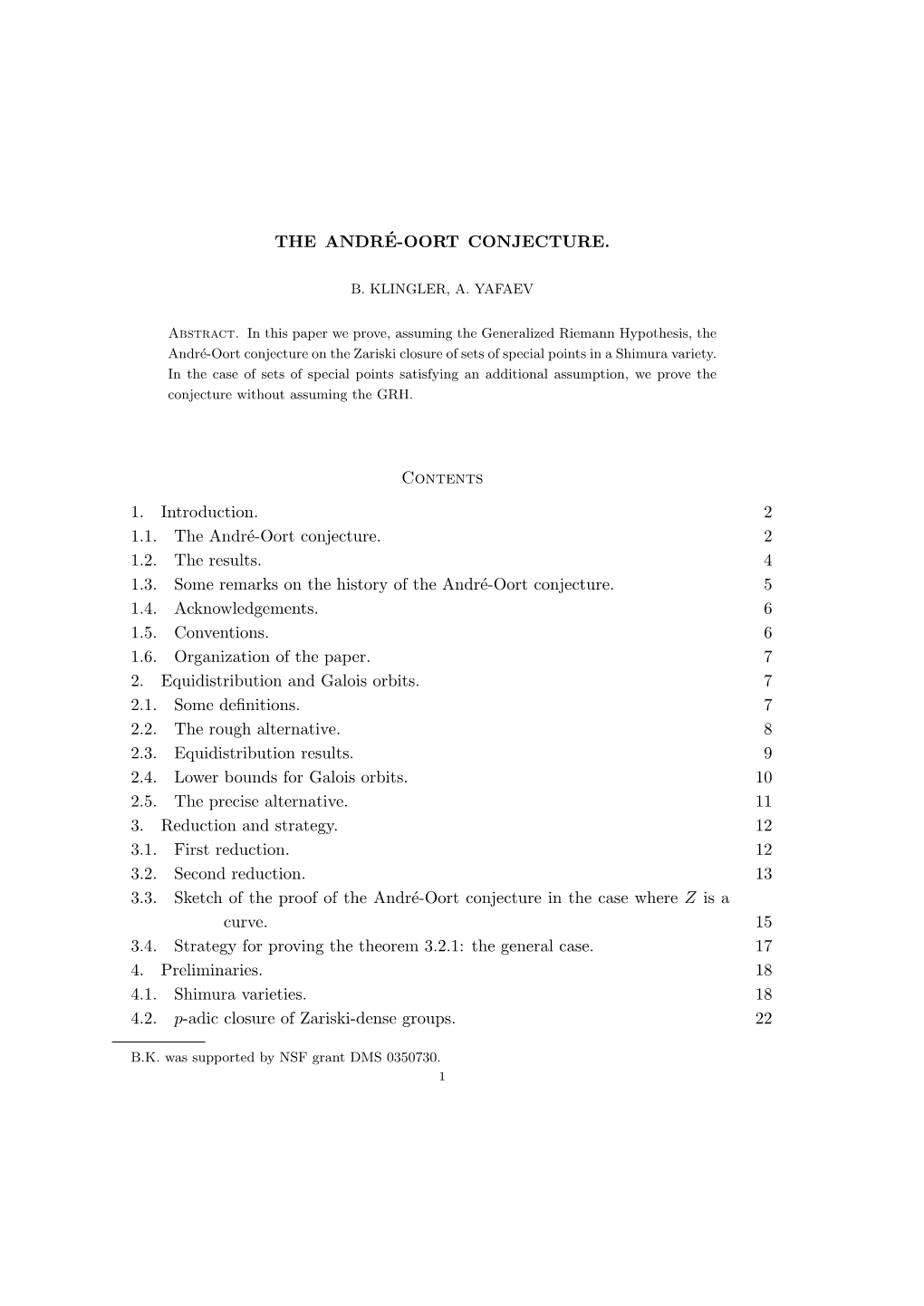 THE ANDRÉ-OORT CONJECTURE.

B. KLINGLER, A. YAFAEV

Abstract. In this paper we prove, assuming the Generalized Riemann Hypothesis, the André-Oort conjecture on the Zariski closure of sets of special points in a Shimura variety. In the case of sets of special points satisfying an additional assumption, we prove the conjecture without assuming the GRH.

Contents

1. Introduction. 2
1.1. The André-Oort conjecture. 2
1.2. The results. 4
1.3. Some remarks on the history of the André-Oort conjecture. 5
1.4. Acknowledgements. 6
1.5. Conventions. 6
1.6. Organization of the paper. 7
2. Equidistribution and Galois orbits. 7
2.1. Some definitions. 7
2.2. The rough alternative. 8
2.3. Equidistribution results. 9
2.4. Lower bounds for Galois orbits. 10
2.5. The precise alternative. 11
3. Reduction and strategy. 12
3.1. First reduction. 12
3.2. Second reduction. 13
3.3. Sketch of the proof of the André-Oort conjecture in the case where $Z$ is a curve. 15
3.4. Strategy for proving the theorem 3.2.1: the general case. 17
4. Preliminaries. 18
4.1. Shimura varieties. 18
4.2. $p$-adic closure of Zariski-dense groups. 22

B.K. was supported by NSF grant DMS 0350730.

1